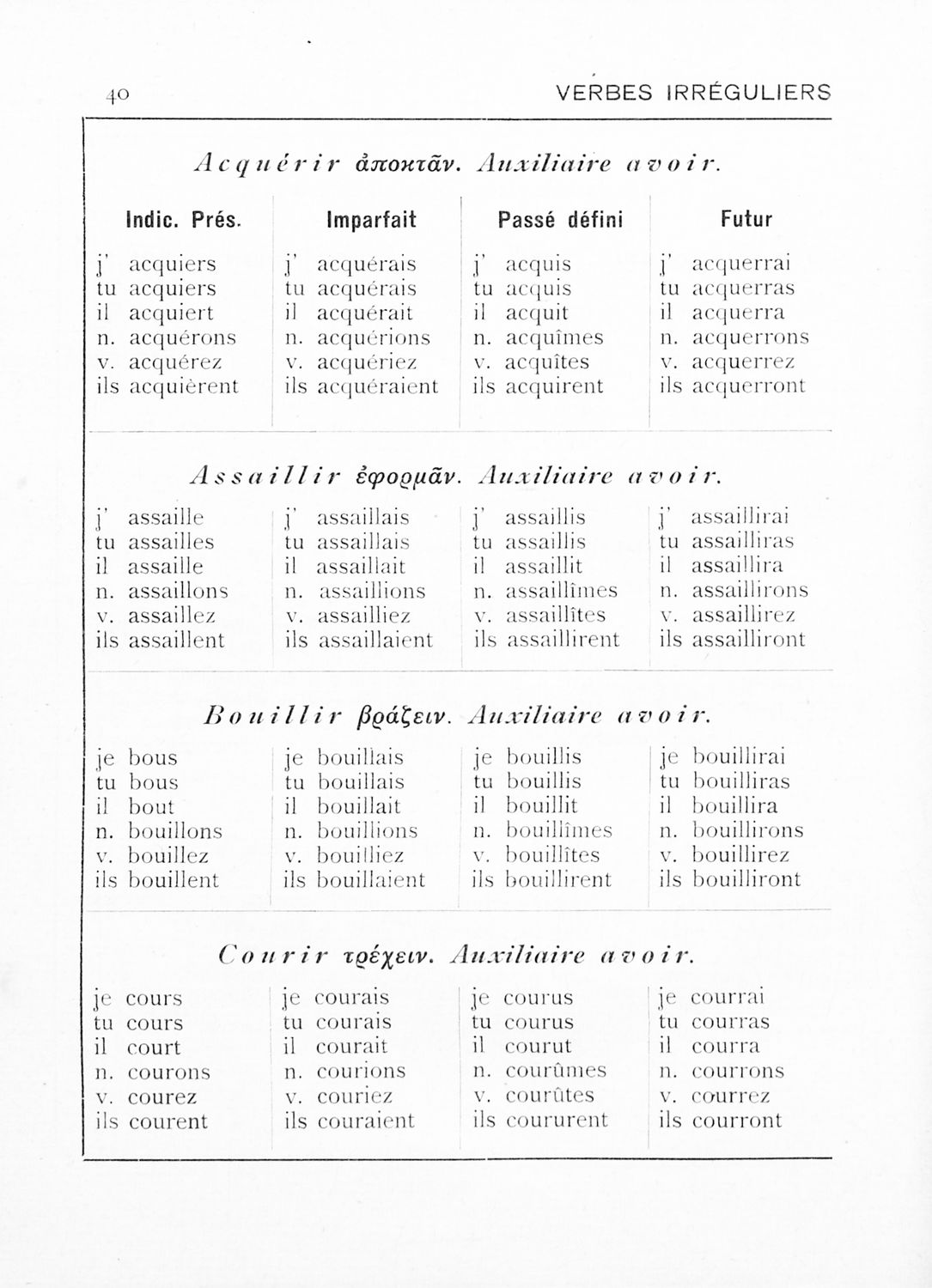 40 VERBES IRRÉGULIERS

Acquérir ἀποκτᾶν. Auxiliaire avoir.

| Indic. Prés. | Imparfait | Passé défini | Futur |
|---|---|---|---|
| j' acquiers | j' acquérais | j' acquis | j' acquerrai |
| tu acquiers | tu acquérais | tu acquis | tu acquerras |
| il acquiert | il acquérait | il acquit | il acquerra |
| n. acquérons | n. acquérions | n. acquîmes | n. acquerrons |
| v. acquérez | v. acquériez | v. acquîtes | v. acquerrez |
| ils acquièrent | ils acquéraient | ils acquirent | ils acquerront |

Assaillir ἐφορμᾶν. Auxiliaire avoir.

| | | | |
|---|---|---|---|
| j' assaille | j' assaillais | j' assaillis | j' assaillirai |
| tu assailles | tu assaillais | tu assaillis | tu assailliras |
| il assaille | il assaillait | il assaillit | il assaillira |
| n. assaillons | n. assaillions | n. assaillîmes | n. assaillirons |
| v. assaillez | v. assailliez | v. assaillîtes | v. assaillirez |
| ils assaillent | ils assaillaient | ils assaillirent | ils assailliront |

Bouillir βράζειν. Auxiliaire avoir.

| | | | |
|---|---|---|---|
| je bous | je bouillais | je bouillis | je bouillirai |
| tu bous | tu bouillais | tu bouillis | tu bouilliras |
| il bout | il bouillait | il bouillit | il bouillira |
| n. bouillons | n. bouillions | n. bouillîmes | n. bouillirons |
| v. bouillez | v. bouilliez | v. bouillîtes | v. bouillirez |
| ils bouillent | ils bouillaient | ils bouillirent | ils bouilliront |

Courir τρέχειν. Auxiliaire avoir.

| | | | |
|---|---|---|---|
| je cours | je courais | je courus | je courrai |
| tu cours | tu courais | tu courus | tu courras |
| il court | il courait | il courut | il courra |
| n. courons | n. courions | n. courûmes | n. courrons |
| v. courez | v. couriez | v. courûtes | v. courrez |
| ils courent | ils couraient | ils coururent | ils courront |